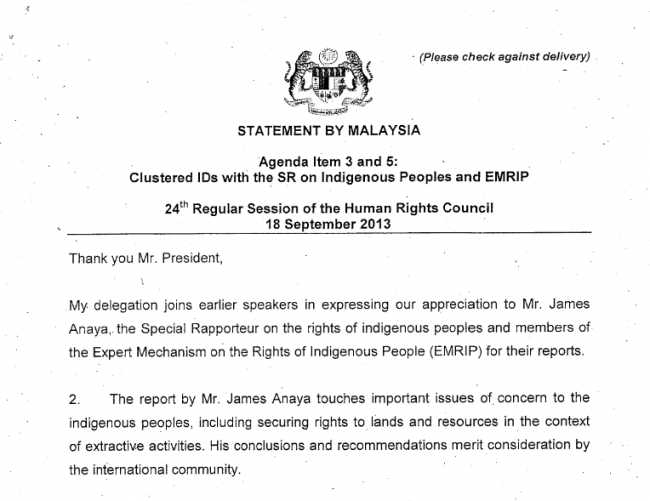 (Please check against delivery)

STATEMENT BY MALAYSIA

Agenda Item 3 and 5:
Clustered IDs with the SR on Indigenous Peoples and EMRIP

$24^{th}$ Regular Session of the Human Rights Council
18 September 2013

Thank you Mr. President,

My delegation joins earlier speakers in expressing our appreciation to Mr. James Anaya, the Special Rapporteur on the rights of indigenous peoples and members of the Expert Mechanism on the Rights of Indigenous People (EMRIP) for their reports.

2. The report by Mr. James Anaya touches important issues of concern to the indigenous peoples, including securing rights to lands and resources in the context of extractive activities. His conclusions and recommendations merit consideration by the international community.